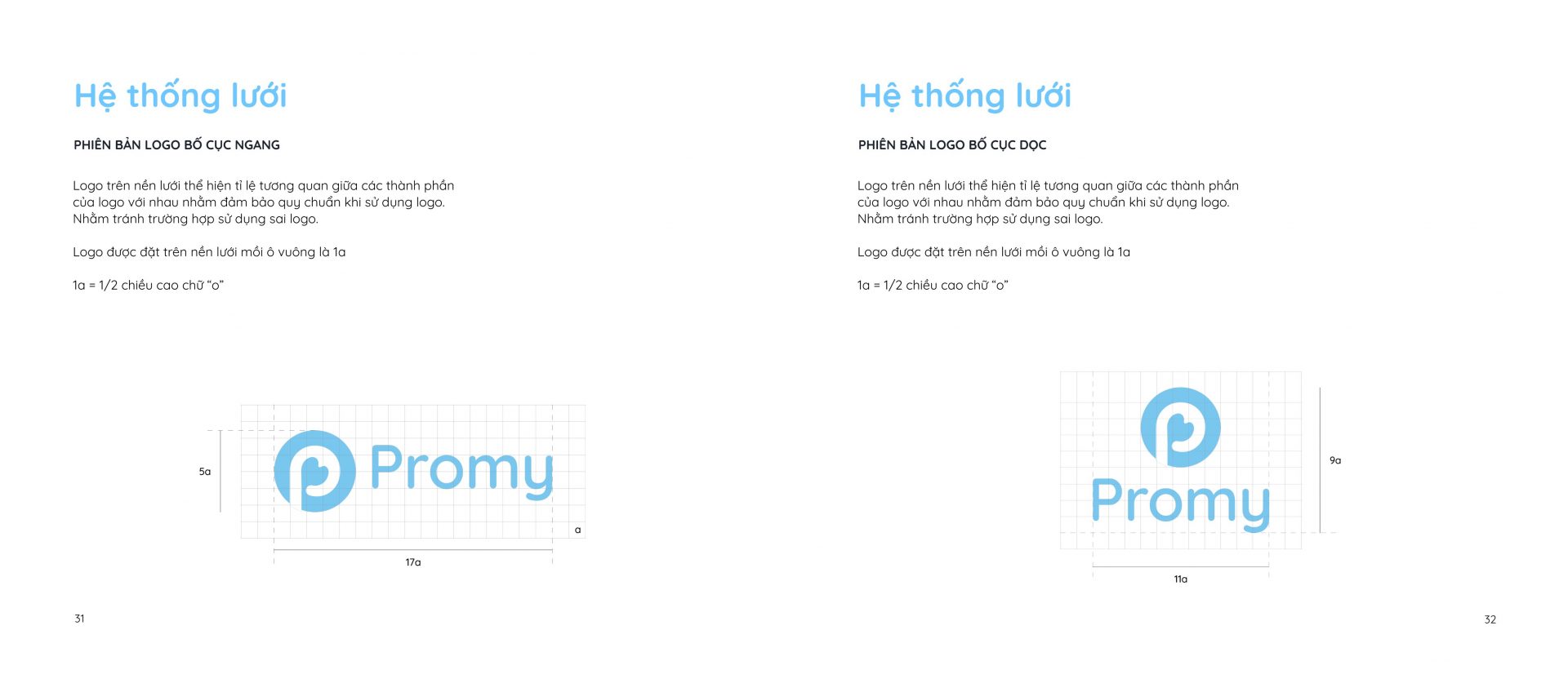 Hệ thống lưới

PHIÊN BẢN LOGO BỐ CỤC NGANG

Logo trên nền lưới thể hiện tỉ lệ tương quan giữa các thành phần của logo với nhau nhằm đảm bảo quy chuẩn khi sử dụng logo. Nhằm tránh trường hợp sử dụng sai logo.

Logo được đặt trên nền lưới mỗi ô vuông là 1a

1a = 1/2 chiều cao chữ “o”

5a

Promy

a

17a

31

Hệ thống lưới

PHIÊN BẢN LOGO BỐ CỤC DỌC

Logo trên nền lưới thể hiện tỉ lệ tương quan giữa các thành phần của logo với nhau nhằm đảm bảo quy chuẩn khi sử dụng logo. Nhằm tránh trường hợp sử dụng sai logo.

Logo được đặt trên nền lưới mỗi ô vuông là 1a

1a = 1/2 chiều cao chữ “o”

Promy

9a

11a

32